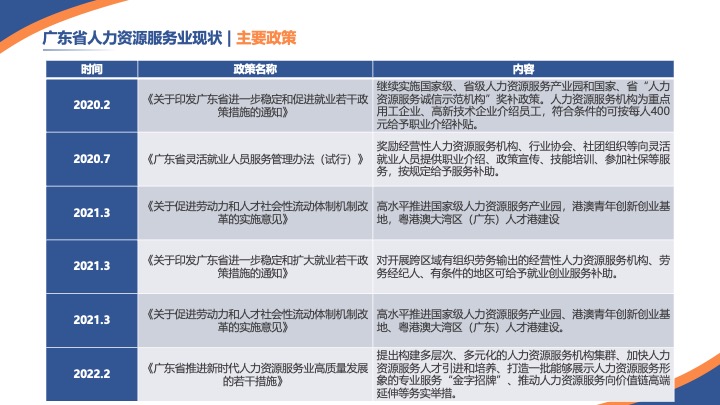 广东省人力资源服务业现状 | 主要政策

| 时间 | 政策名称 | 内容 |
|---|---|---|
| 2020.2 | 《关于印发广东省进一步稳定和促进就业若干政策措施的通知》 | 继续实施国家级、省级人力资源服务产业园和国家、省"人力资源服务诚信示范机构"奖补政策。人力资源服务机构为重点用工企业、高新技术企业介绍员工，符合条件的可按每人400元给予职业介绍补贴。 |
| 2020.7 | 《广东省灵活就业人员服务管理办法（试行）》 | 奖励经营性人力资源服务机构、行业协会、社团组织等向灵活就业人员提供职业介绍、政策宣传、技能培训、参加社保等服务，按规定给予服务补助。 |
| 2021.3 | 《关于促进劳动力和人才社会性流动体制机制改革的实施意见》 | 高水平推进国家级人力资源服务产业园，港澳青年创新创业基地，粤港澳大湾区（广东）人才港建设 |
| 2021.3 | 《关于印发广东省进一步稳定和扩大就业若干政策措施的通知》 | 对开展跨区域有组织劳务输出的经营性人力资源服务机构、劳务经纪人、有条件的地区可给予就业创业服务补助。 |
| 2021.3 | 《关于促进劳动力和人才社会性流动体制机制改革的实施意见》 | 高水平推进国家级人力资源服务产业园、港澳青年创新创业基地、粤港澳大湾区（广东）人才港建设。 |
| 2022.2 | 《广东省推进新时代人力资源服务业高质量发展的若干措施》 | 提出构建多层次、多元化的人力资源服务机构集群、加快人力资源服务人才引进和培养、打造一批能够展示人力资源服务形象的专业服务"金字招牌"、推动人力资源服务向价值链高端延伸等务实举措。 |